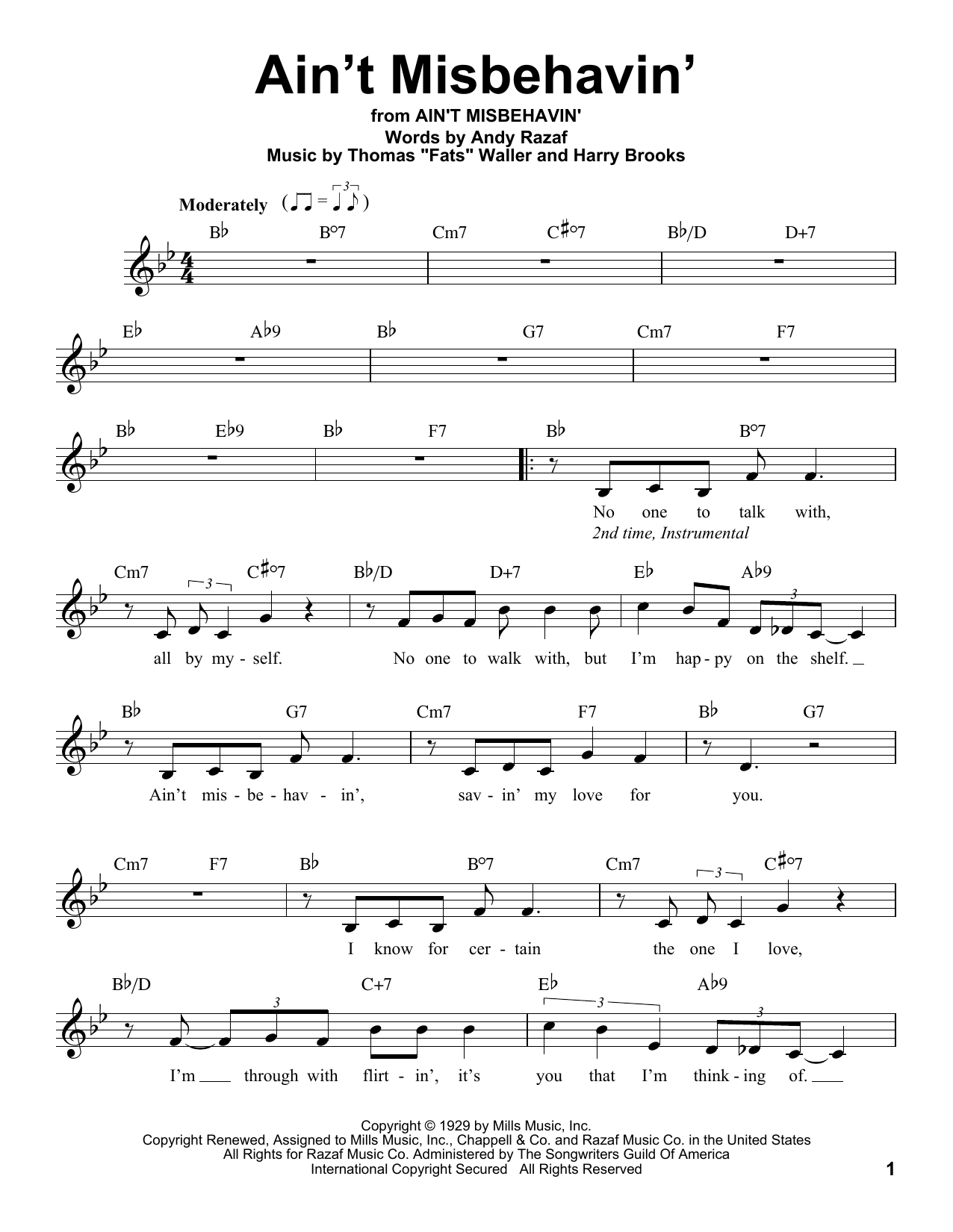 Ain't Misbehavin'

from AIN'T MISBEHAVIN'
Words by Andy Razaf
Music by Thomas "Fats" Waller and Harry Brooks

Moderately

B♭ B°7 Cm7 C♯°7 B♭/D D+7

E♭ A♭9 B♭ G7 Cm7 F7

B♭ E♭9 B♭ F7 B♭ B°7

No one to talk with,
2nd time, Instrumental

Cm7 C♯°7 B♭/D D+7 E♭ A♭9

all by my - self. No one to walk with, but I'm hap - py on the shelf.

B♭ G7 Cm7 F7 B♭ G7

Ain't mis - be - hav - in', sav - in' my love for you.

Cm7 F7 B♭ B°7 Cm7 C♯°7

I know for cer - tain the one I love,

B♭/D C+7 E♭ A♭9

I'm through with flirt - in', it's you that I'm think - ing of.

Copyright © 1929 by Mills Music, Inc.
Copyright Renewed, Assigned to Mills Music, Inc., Chappell & Co. and Razaf Music Co. in the United States
All Rights for Razaf Music Co. Administered by The Songwriters Guild Of America
International Copyright Secured All Rights Reserved

1